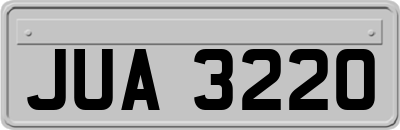 JUA 3220